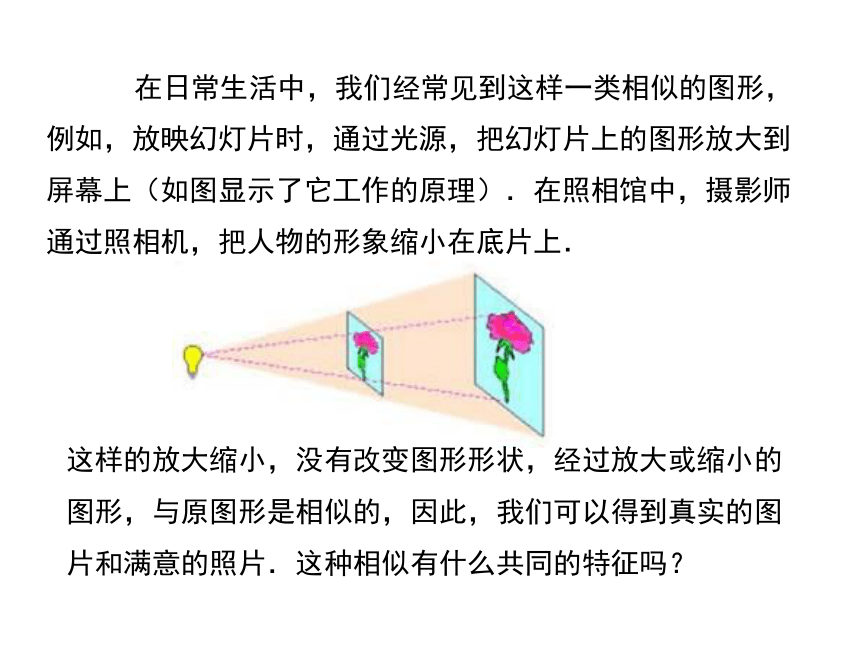 在日常生活中，我们经常见到这样一类相似的图形，例如，放映幻灯片时，通过光源，把幻灯片上的图形放大到屏幕上（如图显示了它工作的原理）．在照相馆中，摄影师通过照相机，把人物的形象缩小在底片上．

这样的放大缩小，没有改变图形形状，经过放大或缩小的图形，与原图形是相似的，因此，我们可以得到真实的图片和满意的照片．这种相似有什么共同的特征吗？